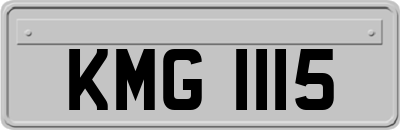 KMG 1115